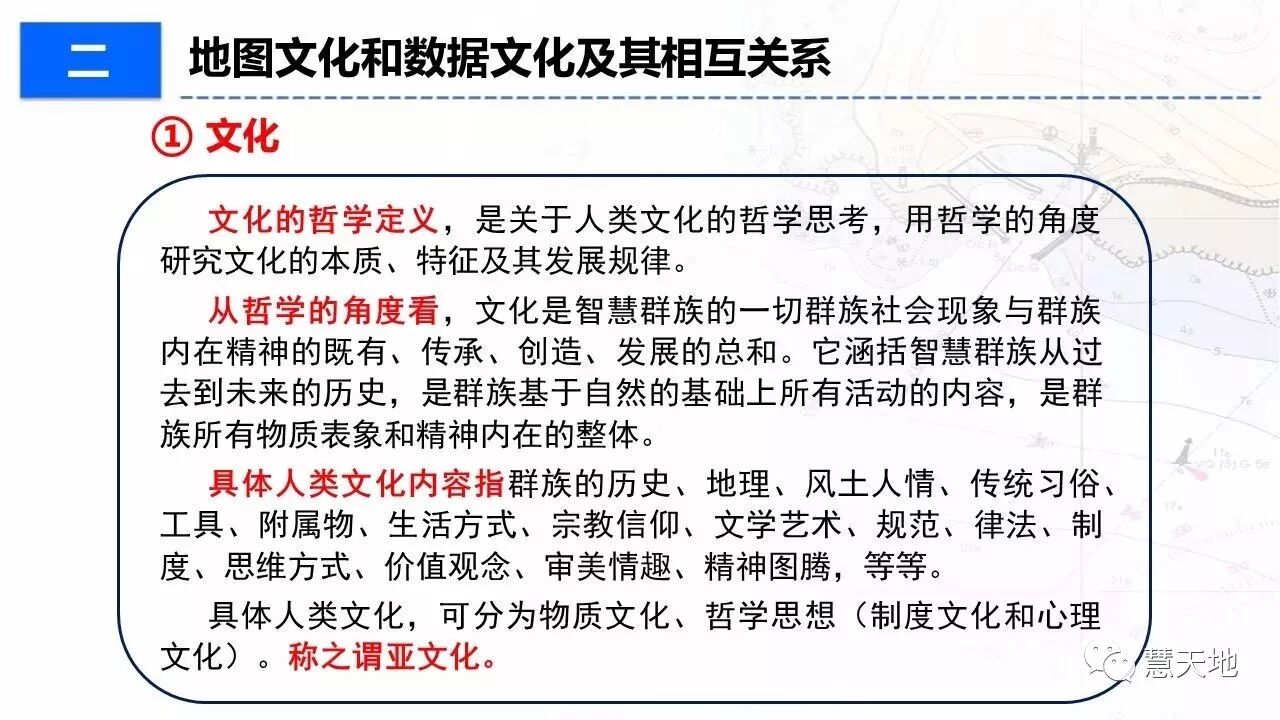 二

地图文化和数据文化及其相互关系

① 文化

文化的哲学定义，是关于人类文化的哲学思考，用哲学的角度研究文化的本质、特征及其发展规律。

从哲学的角度看，文化是智慧群族的一切群族社会现象与群族内在精神的既有、传承、创造、发展的总和。它涵括智慧群族从过去到未来的历史，是群族基于自然的基础上所有活动的内容，是群族所有物质表象和精神内在的整体。

具体人类文化内容指群族的历史、地理、风土人情、传统习俗、工具、附属物、生活方式、宗教信仰、文学艺术、规范、律法、制度、思维方式、价值观念、审美情趣、精神图腾，等等。

具体人类文化，可分为物质文化、哲学思想（制度文化和心理文化）。称之谓亚文化。

慧天地